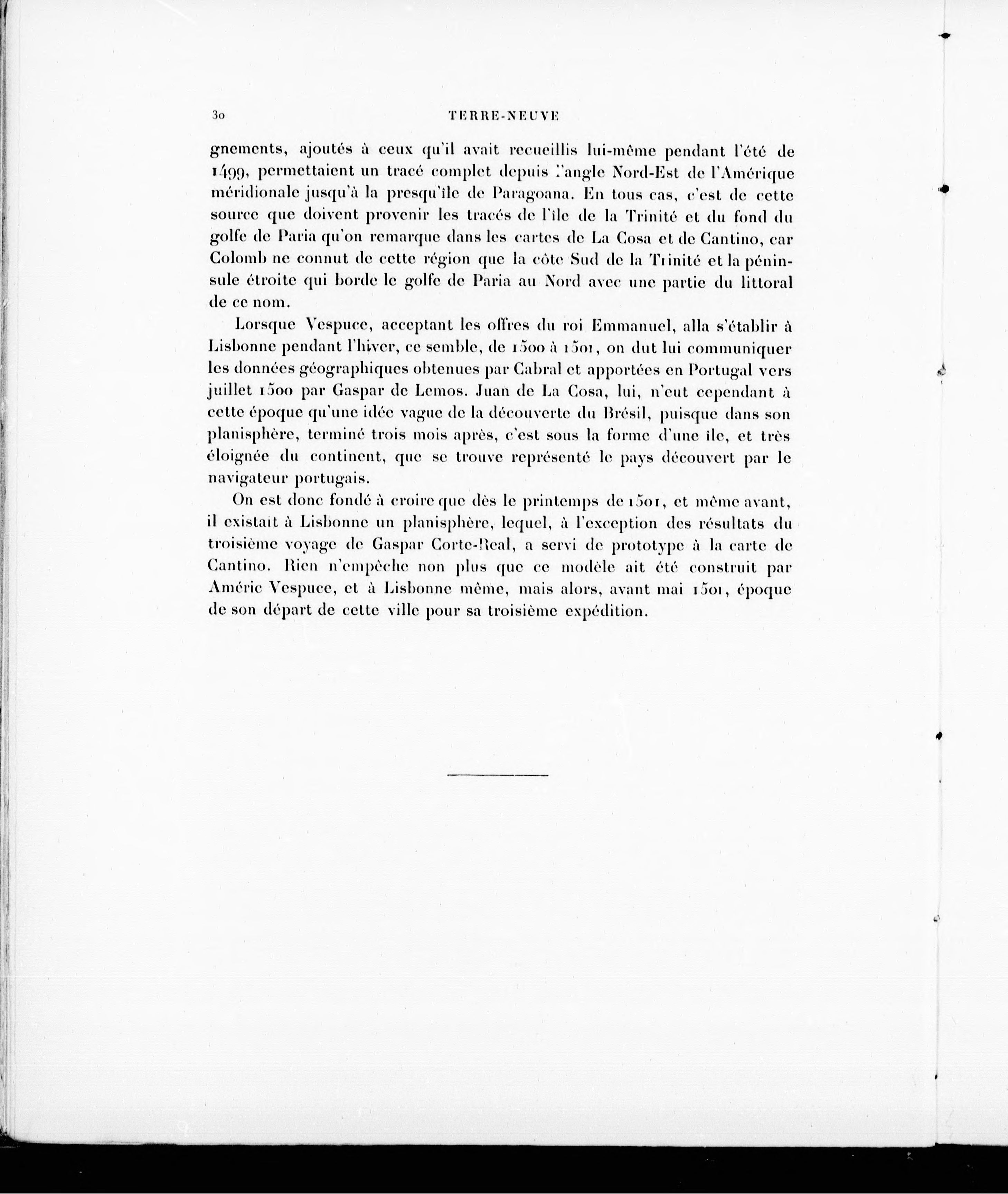 30 TERRE-NEUVE

gnements, ajoutés à ceux qu'il avait recueillis lui-même pendant l'été de 1499, permettaient un tracé complet depuis l'angle Nord-Est de l'Amérique méridionale jusqu'à la presqu'île de Paragoana. En tous cas, c'est de cette source que doivent provenir les tracés de l'île de la Trinité et du fond du golfe de Paria qu'on remarque dans les cartes de La Cosa et de Cantino, car Colomb ne connut de cette région que la côte Sud de la Trinité et la péninsule étroite qui borde le golfe de Paria au Nord avec une partie du littoral de ce nom.

Lorsque Vespuce, acceptant les offres du roi Emmanuel, alla s'établir à Lisbonne pendant l'hiver, ce semble, de 1500 à 1501, on dut lui communiquer les données géographiques obtenues par Cabral et apportées en Portugal vers juillet 1500 par Gaspar de Lemos. Juan de La Cosa, lui, n'eut cependant à cette époque qu'une idée vague de la découverte du Brésil, puisque dans son planisphère, terminé trois mois après, c'est sous la forme d'une île, et très éloignée du continent, que se trouve représenté le pays découvert par le navigateur portugais.

On est donc fondé à croire que dès le printemps de 1501, et même avant, il existait à Lisbonne un planisphère, lequel, à l'exception des résultats du troisième voyage de Gaspar Corte-Real, a servi de prototype à la carte de Cantino. Rien n'empêche non plus que ce modèle ait été construit par Améric Vespuce, et à Lisbonne même, mais alors, avant mai 1501, époque de son départ de cette ville pour sa troisième expédition.